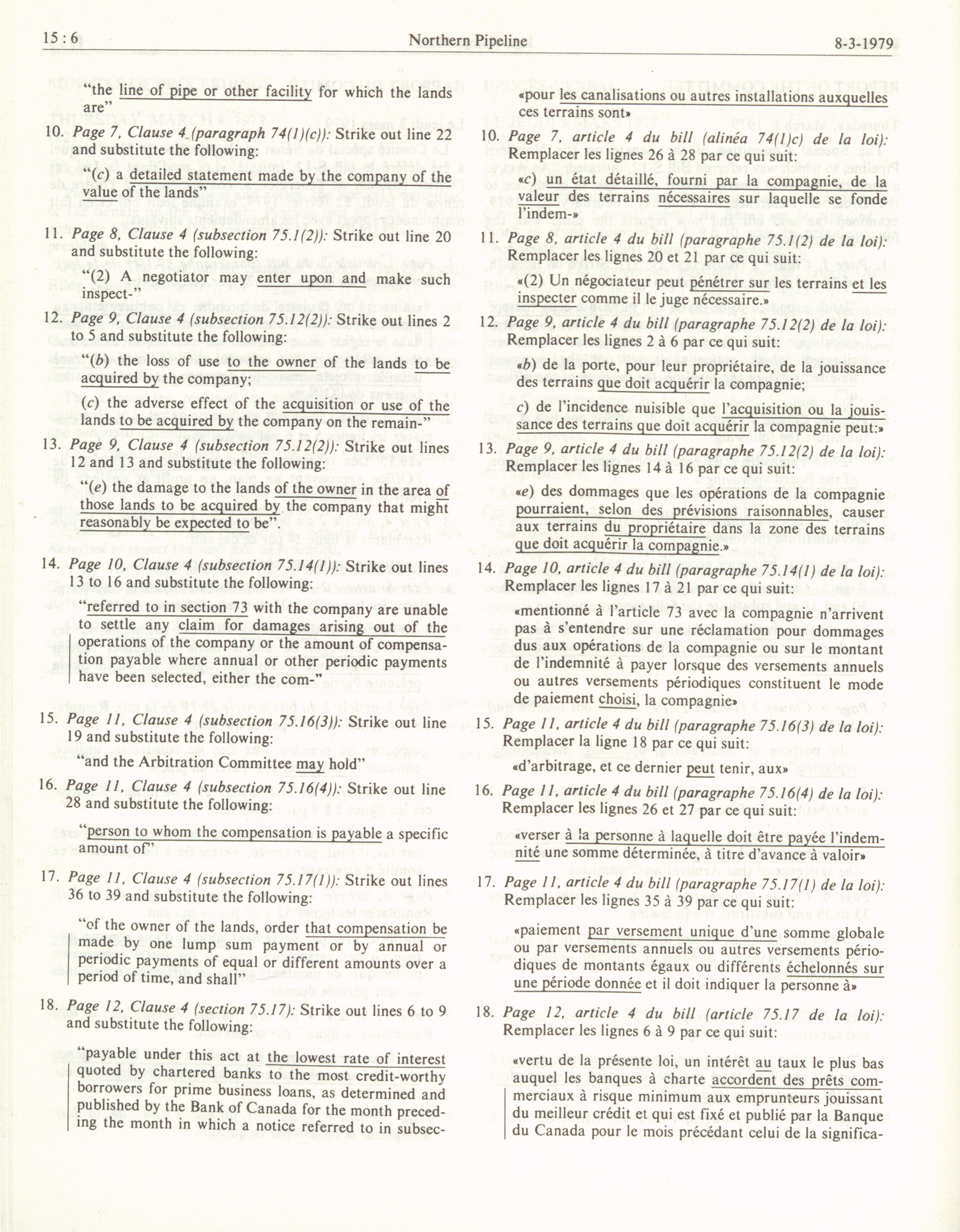 15 : 6 Northern Pipeline 8-3-1979

"the line of pipe or other facility for which the lands are"

10. Page 7, Clause 4 (paragraph 74(1)(c)): Strike out line 22 and substitute the following:

"(c) a detailed statement made by the company of the value of the lands"

11. Page 8, Clause 4 (subsection 75.1(2)): Strike out line 20 and substitute the following:

"(2) A negotiator may enter upon and make such inspect-"

12. Page 9, Clause 4 (subsection 75.12(2)): Strike out lines 2 to 5 and substitute the following:

"(b) the loss of use to the owner of the lands to be acquired by the company;

(c) the adverse effect of the acquisition or use of the lands to be acquired by the company on the remain-"

13. Page 9, Clause 4 (subsection 75.12(2)): Strike out lines 12 and 13 and substitute the following:

"(e) the damage to the lands of the owner in the area of those lands to be acquired by the company that might reasonably be expected to be".

14. Page 10, Clause 4 (subsection 75.14(1)): Strike out lines 13 to 16 and substitute the following:

"referred to in section 73 with the company are unable to settle any claim for damages arising out of the operations of the company or the amount of compensation payable where annual or other periodic payments have been selected, either the com-"

15. Page 11, Clause 4 (subsection 75.16(3)): Strike out line 19 and substitute the following:

"and the Arbitration Committee may hold"

16. Page 11, Clause 4 (subsection 75.16(4)): Strike out line 28 and substitute the following:

"person to whom the compensation is payable a specific amount of"

17. Page 11, Clause 4 (subsection 75.17(1)): Strike out lines 36 to 39 and substitute the following:

"of the owner of the lands, order that compensation be made by one lump sum payment or by annual or periodic payments of equal or different amounts over a period of time, and shall"

18. Page 12, Clause 4 (section 75.17): Strike out lines 6 to 9 and substitute the following:

"payable under this act at the lowest rate of interest quoted by chartered banks to the most credit-worthy borrowers for prime business loans, as determined and published by the Bank of Canada for the month preceding the month in which a notice referred to in subsec-

«pour les canalisations ou autres installations auxquelles ces terrains sont»

10. Page 7, article 4 du bill (alinéa 74(1)c) de la loi): Remplacer les lignes 26 à 28 par ce qui suit:

«c) un état détaillé, fourni par la compagnie, de la valeur des terrains nécessaires sur laquelle se fonde l'indem-»

11. Page 8, article 4 du bill (paragraphe 75.1(2) de la loi): Remplacer les lignes 20 et 21 par ce qui suit:

«(2) Un négociateur peut pénétrer sur les terrains et les inspecter comme il le juge nécessaire.»

12. Page 9, article 4 du bill (paragraphe 75.12(2) de la loi): Remplacer les lignes 2 à 6 par ce qui suit:

«b) de la porte, pour leur propriétaire, de la jouissance des terrains que doit acquérir la compagnie;

c) de l'incidence nuisible que l'acquisition ou la jouissance des terrains que doit acquérir la compagnie peut:»

13. Page 9, article 4 du bill (paragraphe 75.12(2) de la loi): Remplacer les lignes 14 à 16 par ce qui suit:

«e) des dommages que les opérations de la compagnie pourraient, selon des prévisions raisonnables, causer aux terrains du propriétaire dans la zone des terrains que doit acquérir la compagnie.»

14. Page 10, article 4 du bill (paragraphe 75.14(1) de la loi): Remplacer les lignes 17 à 21 par ce qui suit:

«mentionné à l'article 73 avec la compagnie n'arrivent pas à s'entendre sur une réclamation pour dommages dus aux opérations de la compagnie ou sur le montant de l'indemnité à payer lorsque des versements annuels ou autres versements périodiques constituent le mode de paiement choisi, la compagnie»

15. Page 11, article 4 du bill (paragraphe 75.16(3) de la loi): Remplacer la ligne 18 par ce qui suit:

«d'arbitrage, et ce dernier peut tenir, aux»

16. Page 11, article 4 du bill (paragraphe 75.16(4) de la loi): Remplacer les lignes 26 et 27 par ce qui suit:

«verser à la personne à laquelle doit être payée l'indemnité une somme déterminée, à titre d'avance à valoir»

17. Page 11, article 4 du bill (paragraphe 75.17(1) de la loi): Remplacer les lignes 35 à 39 par ce qui suit:

«paiement par versement unique d'une somme globale ou par versements annuels ou autres versements périodiques de montants égaux ou différents échelonnés sur une période donnée et il doit indiquer la personne à»

18. Page 12, article 4 du bill (article 75.17 de la loi): Remplacer les lignes 6 à 9 par ce qui suit:

«vertu de la présente loi, un intérêt au taux le plus bas auquel les banques à charte accordent des prêts commerciaux à risque minimum aux emprunteurs jouissant du meilleur crédit et qui est fixé et publié par la Banque du Canada pour le mois précédant celui de la significa-